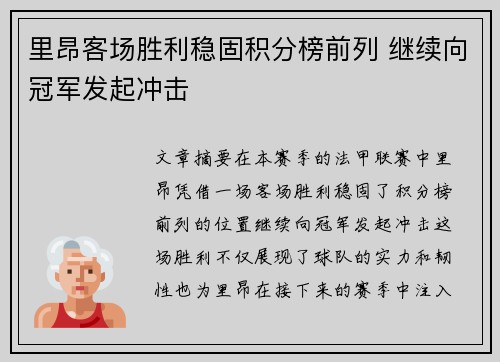 里昂客场胜利稳固积分榜前列 继续向冠军发起冲击

文章摘要在本赛季的法甲联赛中里昂凭借一场客场胜利稳固了积分榜前列的位置继续向冠军发起冲击这场胜利不仅展现了球队的实力和韧性也为里昂在接下来的赛季中注入